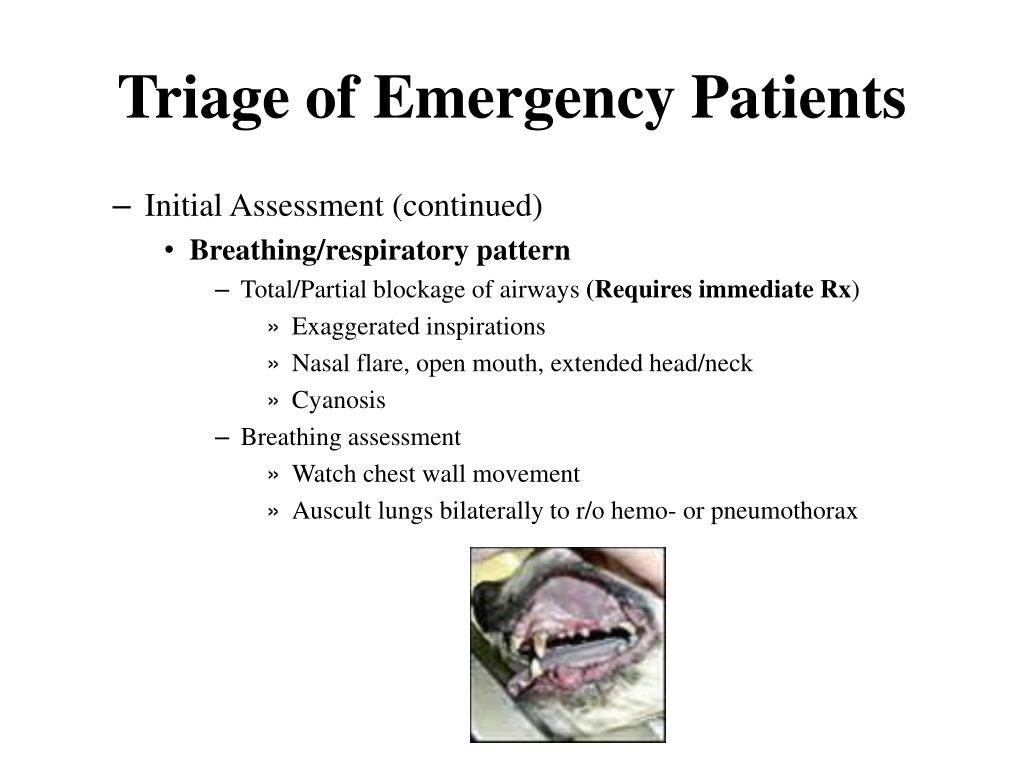 Triage of Emergency Patients

– Initial Assessment (continued)

• Breathing/respiratory pattern

– Total/Partial blockage of airways (Requires immediate Rx)

» Exaggerated inspirations

» Nasal flare, open mouth, extended head/neck

» Cyanosis

– Breathing assessment

» Watch chest wall movement

» Auscult lungs bilaterally to r/o hemo- or pneumothorax